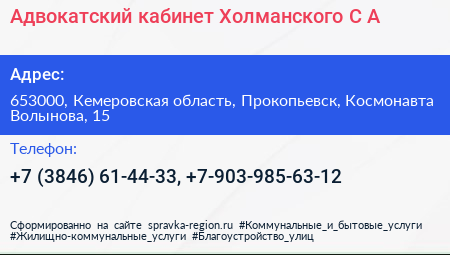 Адвокатский кабинет Холманского С А

Адрес:

653000, Кемеровская область, Прокопьевск, Космонавта Волынова, 15

Телефон:

+7 (3846) 61-44-33, +7-903-985-63-12

Сформированно на сайте spravka-region.ru #Коммунальные_и_бытовые_услуги #Жилищно-коммунальные_услуги #Благоустройство_улиц